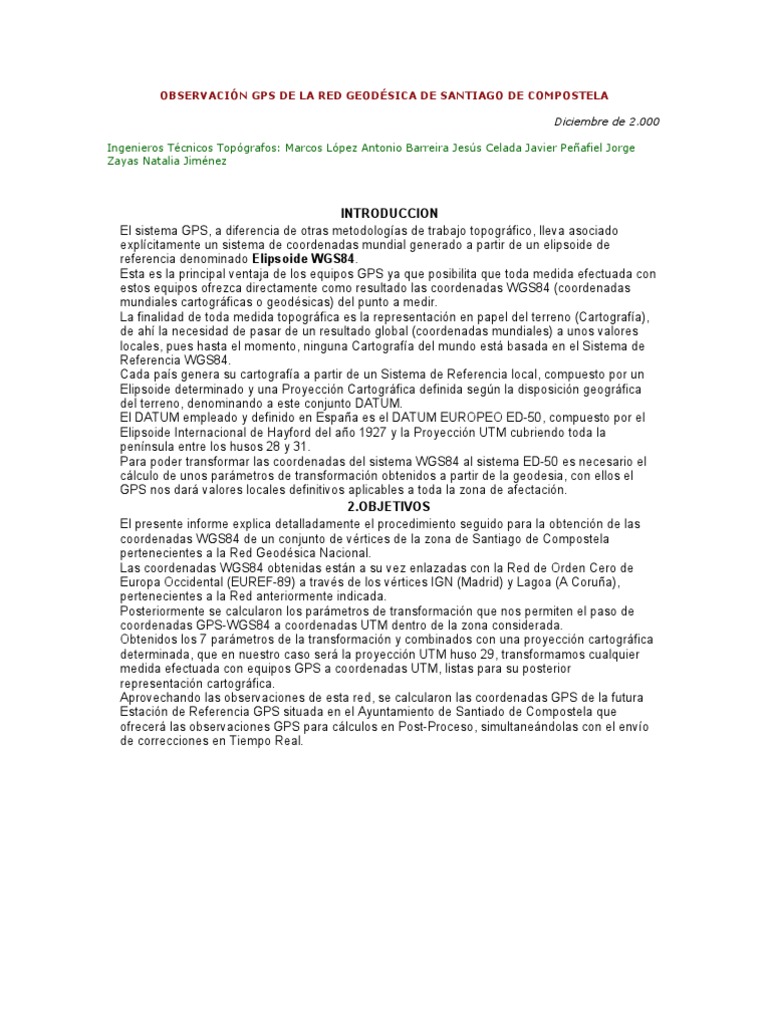 OBSERVACIÓN GPS DE LA RED GEODÉSICA DE SANTIAGO DE COMPOSTELA

Diciembre de 2.000

Ingenieros Técnicos Topógrafos: Marcos López Antonio Barreira Jesús Celada Javier Peñafiel Jorge Zayas Natalia Jiménez

INTRODUCCION

El sistema GPS, a diferencia de otras metodologías de trabajo topográfico, lleva asociado explícitamente un sistema de coordenadas mundial generado a partir de un elipsoide de referencia denominado Elipsoide WGS84.
Esta es la principal ventaja de los equipos GPS ya que posibilita que toda medida efectuada con estos equipos ofrezca directamente como resultado las coordenadas WGS84 (coordenadas mundiales cartográficas o geodésicas) del punto a medir.
La finalidad de toda medida topográfica es la representación en papel del terreno (Cartografía), de ahí la necesidad de pasar de un resultado global (coordenadas mundiales) a unos valores locales, pues hasta el momento, ninguna Cartografía del mundo está basada en el Sistema de Referencia WGS84.
Cada país genera su cartografía a partir de un Sistema de Referencia local, compuesto por un Elipsoide determinado y una Proyección Cartográfica definida según la disposición geográfica del terreno, denominando a este conjunto DATUM.
El DATUM empleado y definido en España es el DATUM EUROPEO ED-50, compuesto por el Elipsoide Internacional de Hayford del año 1927 y la Proyección UTM cubriendo toda la península entre los husos 28 y 31.
Para poder transformar las coordenadas del sistema WGS84 al sistema ED-50 es necesario el cálculo de unos parámetros de transformación obtenidos a partir de la geodesia, con ellos el GPS nos dará valores locales definitivos aplicables a toda la zona de afectación.

2.OBJETIVOS

El presente informe explica detalladamente el procedimiento seguido para la obtención de las coordenadas WGS84 de un conjunto de vértices de la zona de Santiago de Compostela pertenecientes a la Red Geodésica Nacional.
Las coordenadas WGS84 obtenidas están a su vez enlazadas con la Red de Orden Cero de Europa Occidental (EUREF-89) a través de los vértices IGN (Madrid) y Lagoa (A Coruña), pertenecientes a la Red anteriormente indicada.
Posteriormente se calcularon los parámetros de transformación que nos permiten el paso de coordenadas GPS-WGS84 a coordenadas UTM dentro de la zona considerada.
Obtenidos los 7 parámetros de la transformación y combinados con una proyección cartográfica determinada, que en nuestro caso será la proyección UTM huso 29, transformamos cualquier medida efectuada con equipos GPS a coordenadas UTM, listas para su posterior representación cartográfica.
Aprovechando las observaciones de esta red, se calcularon las coordenadas GPS de la futura Estación de Referencia GPS situada en el Ayuntamiento de Santiado de Compostela que ofrecerá las observaciones GPS para cálculos en Post-Proceso, simultaneándolas con el envío de correcciones en Tiempo Real.